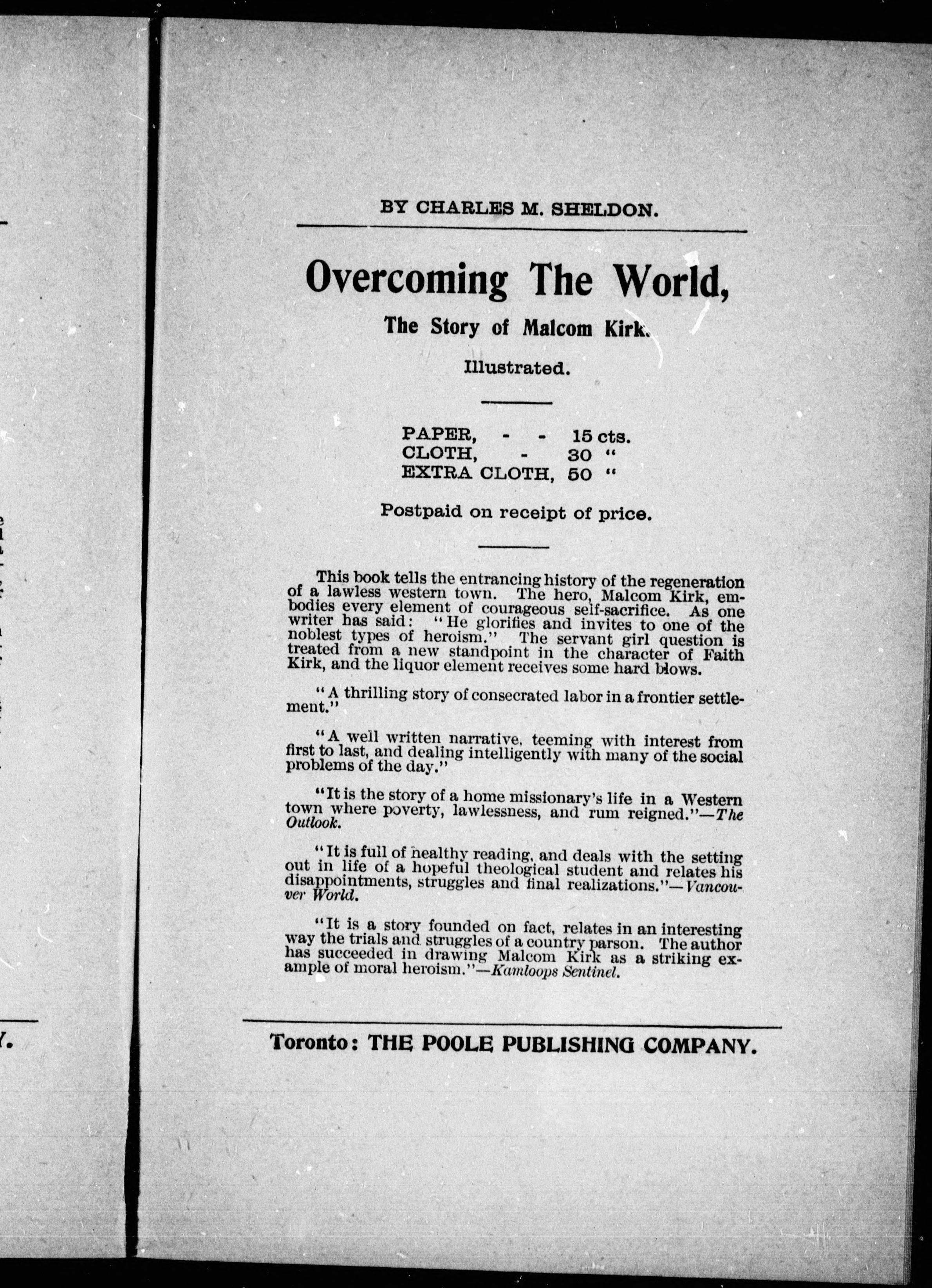 BY CHARLES M. SHELDON.

Overcoming The World,

The Story of Malcom Kirk.

Illustrated.

PAPER, - - 15 cts.
CLOTH, - 30 "
EXTRA CLOTH, 50 "

Postpaid on receipt of price.

This book tells the entrancing history of the regeneration of a lawless western town. The hero, Malcom Kirk, embodies every element of courageous self-sacrifice. As one writer has said: "He glorifies and invites to one of the noblest types of heroism." The servant girl question is treated from a new standpoint in the character of Faith Kirk, and the liquor element receives some hard blows.

"A thrilling story of consecrated labor in a frontier settlement."

"A well written narrative, teeming with interest from first to last, and dealing intelligently with many of the social problems of the day."

"It is the story of a home missionary's life in a Western town where poverty, lawlessness, and rum reigned."—The Outlook.

"It is full of healthy reading, and deals with the setting out in life of a hopeful theological student and relates his disappointments, struggles and final realizations."—Vancouver World.

"It is a story founded on fact, relates in an interesting way the trials and struggles of a country parson. The author has succeeded in drawing Malcom Kirk as a striking example of moral heroism."—Kamloops Sentinel.

Toronto: THE POOLE PUBLISHING COMPANY.